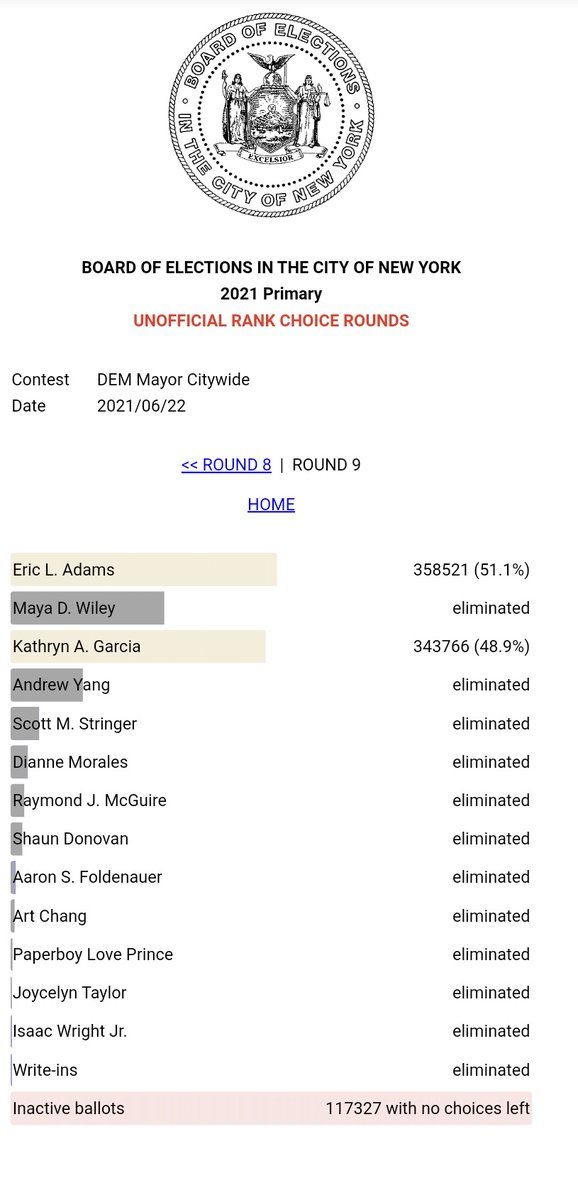 BOARD OF ELECTIONS IN THE CITY OF NEW YORK

EXCELSIOR

BOARD OF ELECTIONS IN THE CITY OF NEW YORK
2021 Primary
UNOFFICIAL RANK CHOICE ROUNDS

Contest DEM Mayor Citywide
Date 2021/06/22

<< ROUND 8 | ROUND 9

HOME

| | |
|---|---|
| Eric L. Adams | 358521 (51.1%) |
| Maya D. Wiley | eliminated |
| Kathryn A. Garcia | 343766 (48.9%) |
| Andrew Yang | eliminated |
| Scott M. Stringer | eliminated |
| Dianne Morales | eliminated |
| Raymond J. McGuire | eliminated |
| Shaun Donovan | eliminated |
| Aaron S. Foldenauer | eliminated |
| Art Chang | eliminated |
| Paperboy Love Prince | eliminated |
| Joycelyn Taylor | eliminated |
| Isaac Wright Jr. | eliminated |
| Write-ins | eliminated |
| Inactive ballots | 117327 with no choices left |